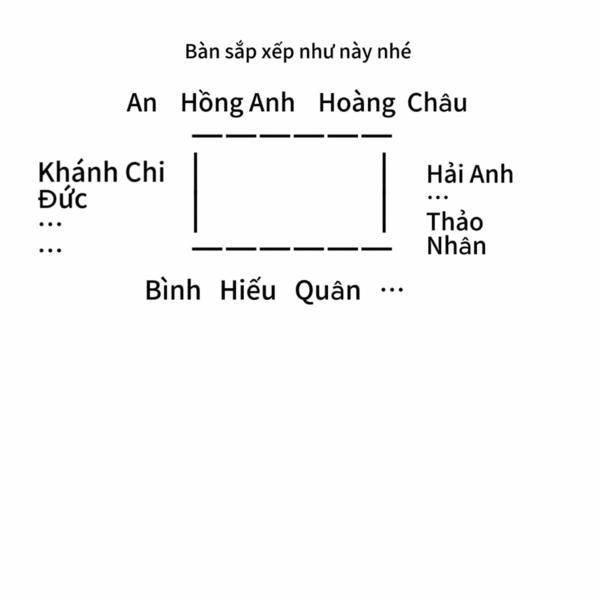 Bàn sắp xếp như này nhé

An Hồng Anh Hoàng Châu

Khánh Chi
Đức
...
...

Hải Anh
...
Thảo
Nhân

Bình Hiếu Quân ...